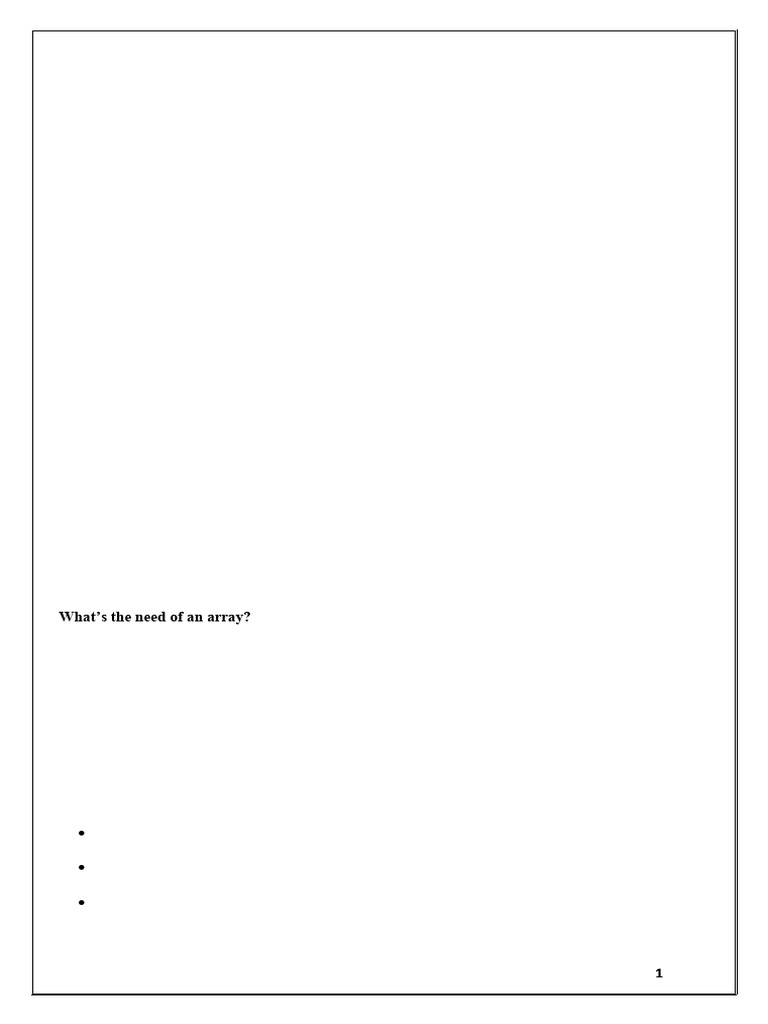 What's the need of an array?

•
•
•

1